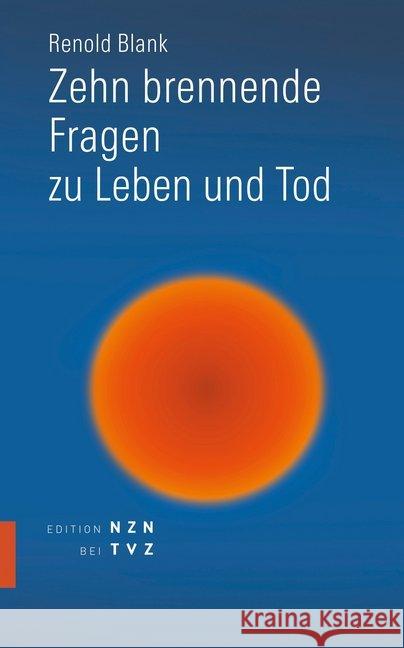 Renold Blank
Zehn brennende Fragen zu Leben und Tod

EDITION NZN
BEI TVZ